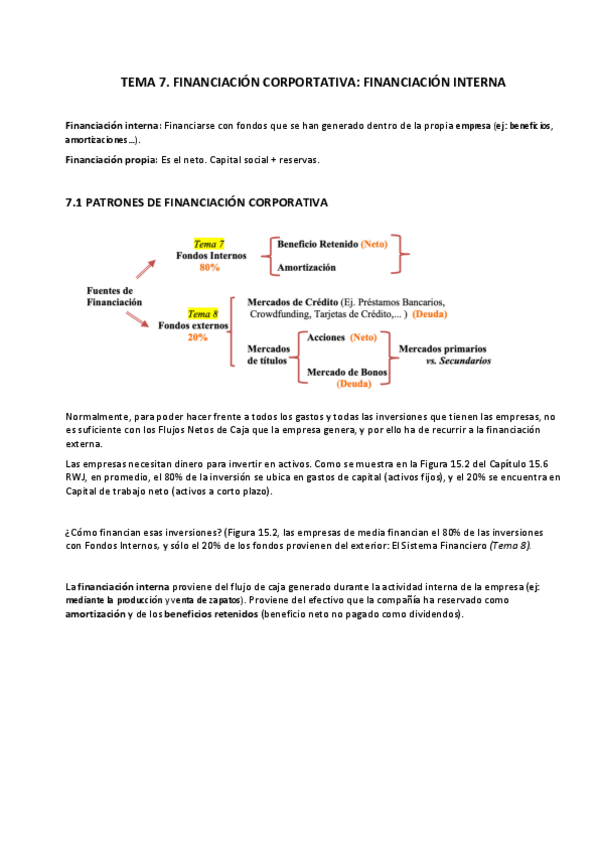 TEMA 7. FINANCIACIÓN CORPORTATIVA: FINANCIACIÓN INTERNA

Financiación interna: Financiarse con fondos que se han generado dentro de la propia empresa (ej: beneficios, amortizaciones…).

Financiación propia: Es el neto. Capital social + reservas.

7.1 PATRONES DE FINANCIACIÓN CORPORATIVA

Fuentes de Financiación

Tema 7
Fondos Internos
80%

Beneficio Retenido (Neto)
Amortización

Tema 8
Fondos externos
20%

Mercados de Crédito (Ej. Préstamos Bancarios, Crowdfunding, Tarjetas de Crédito,... ) (Deuda)

Mercados de títulos

Acciones (Neto)
Mercado de Bonos (Deuda)

Mercados primarios vs. Secundarios

Normalmente, para poder hacer frente a todos los gastos y todas las inversiones que tienen las empresas, no es suficiente con los Flujos Netos de Caja que la empresa genera, y por ello ha de recurrir a la financiación externa.

Las empresas necesitan dinero para invertir en activos. Como se muestra en la Figura 15.2 del Capítulo 15.6 RWJ, en promedio, el 80% de la inversión se ubica en gastos de capital (activos fijos), y el 20% se encuentra en Capital de trabajo neto (activos a corto plazo).

¿Cómo financian esas inversiones? (Figura 15.2, las empresas de media financian el 80% de las inversiones con Fondos Internos, y sólo el 20% de los fondos provienen del exterior: El Sistema Financiero (Tema 8).

La financiación interna proviene del flujo de caja generado durante la actividad interna de la empresa (ej: mediante la producción y venta de zapatos). Proviene del efectivo que la compañía ha reservado como amortización y de los beneficios retenidos (beneficio neto no pagado como dividendos).